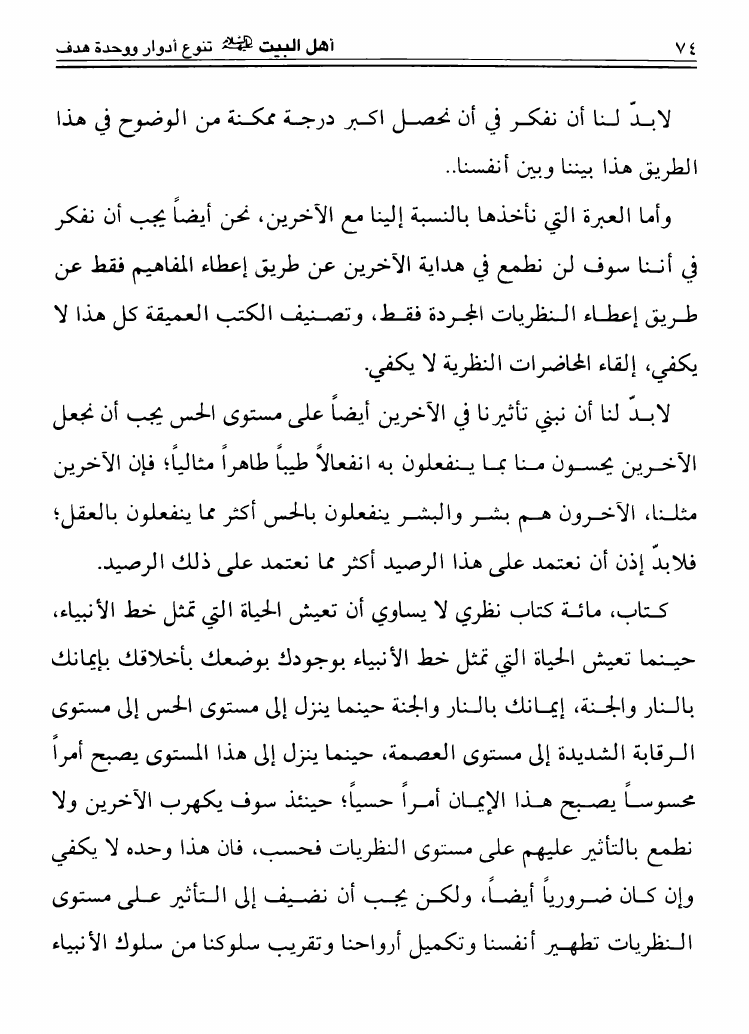 ٧٤ أهل البيت عليهم السلام تنوع أدوار ووحدة هدف

لابدّ لنا أن نفكر في أن نحصل اكبر درجة ممكنة من الوضوح في هذا الطريق هذا بيننا وبين أنفسنا..

وأما العبرة التي نأخذها بالنسبة إلينا مع الآخرين، نحن أيضاً يجب أن نفكر في أننا سوف لن نطمع في هداية الآخرين عن طريق إعطاء المفاهيم فقط عن طريق إعطاء النظريات المجردة فقط، وتصنيف الكتب العميقة كل هذا لا يكفي، إلقاء المحاضرات النظرية لا يكفي.

لابدّ لنا أن نبني تأثيرنا في الآخرين أيضاً على مستوى الحس يجب أن نجعل الآخرين يحسون منا بما ينفعلون به انفعالاً طيباً طاهراً مثالياً؛ فإن الآخرين مثلنا، الآخرون هم بشر والبشر ينفعلون بالحس أكثر مما ينفعلون بالعقل؛ فلابدّ إذن أن نعتمد على هذا الرصيد أكثر مما نعتمد على ذلك الرصيد.

كتاب، مائة كتاب نظري لا يساوي أن تعيش الحياة التي تمثل خط الأنبياء، حينما تعيش الحياة التي تمثل خط الأنبياء بوجودك بوضعك بأخلاقك بإيمانك بالنار والجنة، إيمانك بالنار والجنة حينما ينزل إلى مستوى الحس إلى مستوى الرقابة الشديدة إلى مستوى العصمة، حينما ينزل إلى هذا المستوى يصبح أمراً محسوساً يصبح هذا الإيمان أمراً حسياً؛ حينئذ سوف يكهرب الآخرين ولا نطمع بالتأثير عليهم على مستوى النظريات فحسب، فان هذا وحده لا يكفي وإن كان ضرورياً أيضاً، ولكن يجب أن نضيف إلى التأثير على مستوى النظريات تطهير أنفسنا وتكميل أرواحنا وتقريب سلوكنا من سلوك الأنبياء